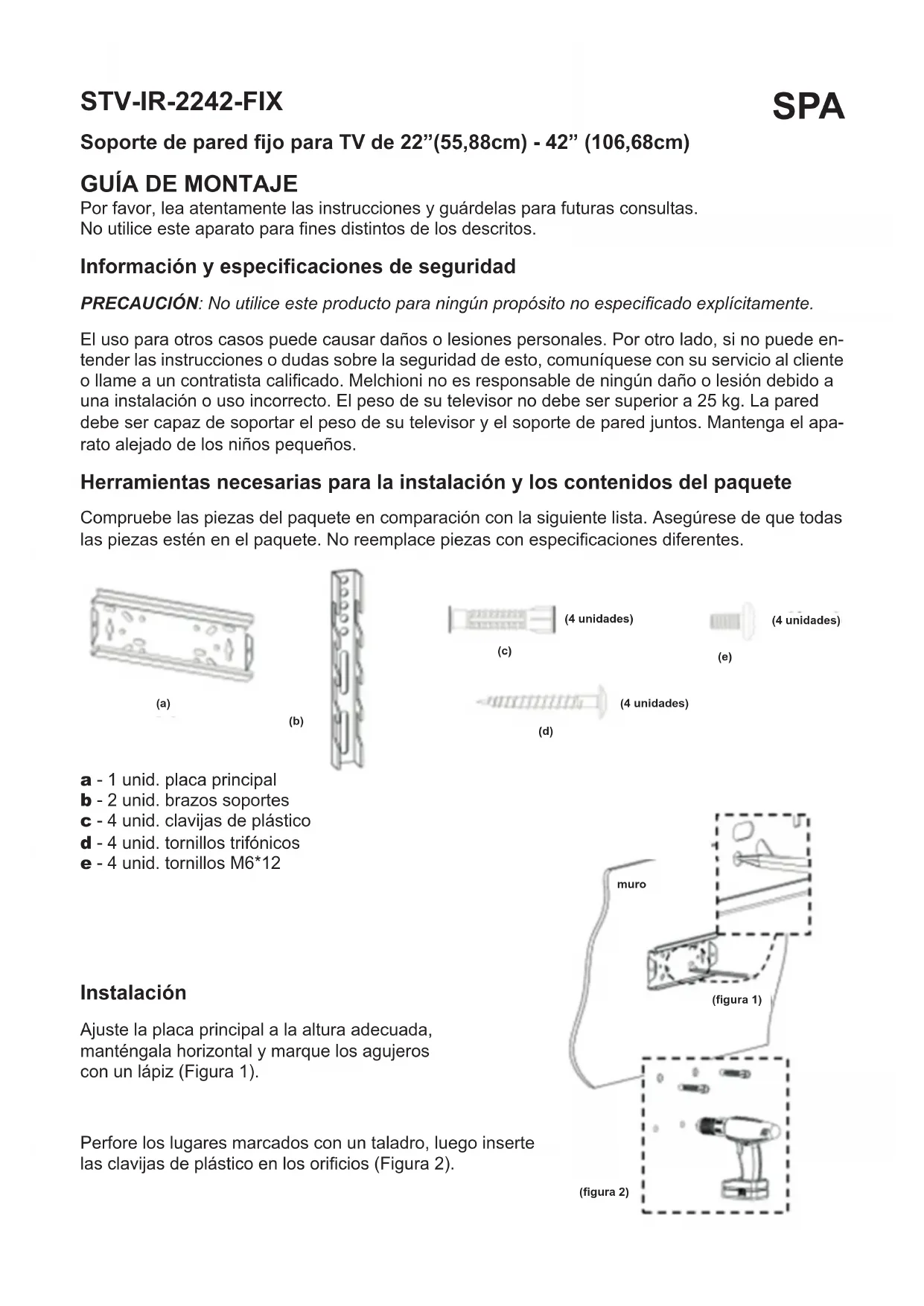 STV-IR-2242-FIX

SPA

Soporte de pared fijo para TV de 22”(55,88cm) - 42” (106,68cm)

GUÍA DE MONTAJE
Por favor, lea atentamente las instrucciones y guárdelas para futuras consultas.
No utilice este aparato para fines distintos de los descritos.

Información y especificaciones de seguridad

PRECAUCIÓN: No utilice este producto para ningún propósito no especificado explícitamente.

El uso para otros casos puede causar daños o lesiones personales. Por otro lado, si no puede entender las instrucciones o dudas sobre la seguridad de esto, comuníquese con su servicio al cliente o llame a un contratista calificado. Melchioni no es responsable de ningún daño o lesión debido a una instalación o uso incorrecto. El peso de su televisor no debe ser superior a 25 kg. La pared debe ser capaz de soportar el peso de su televisor y el soporte de pared juntos. Mantenga el aparato alejado de los niños pequeños.

Herramientas necesarias para la instalación y los contenidos del paquete

Compruebe las piezas del paquete en comparación con la siguiente lista. Asegúrese de que todas las piezas estén en el paquete. No reemplace piezas con especificaciones diferentes.

(a)

(b)

(4 unidades)

(c)

(4 unidades)

(e)

(4 unidades)

(d)

a - 1 unid. placa principal
b - 2 unid. brazos soportes
c - 4 unid. clavijas de plástico
d - 4 unid. tornillos trifónicos
e - 4 unid. tornillos M6*12

muro

(figura 1)

Instalación

Ajuste la placa principal a la altura adecuada, manténgala horizontal y marque los agujeros con un lápiz (Figura 1).

Perfore los lugares marcados con un taladro, luego inserte las clavijas de plástico en los orificios (Figura 2).

(figura 2)